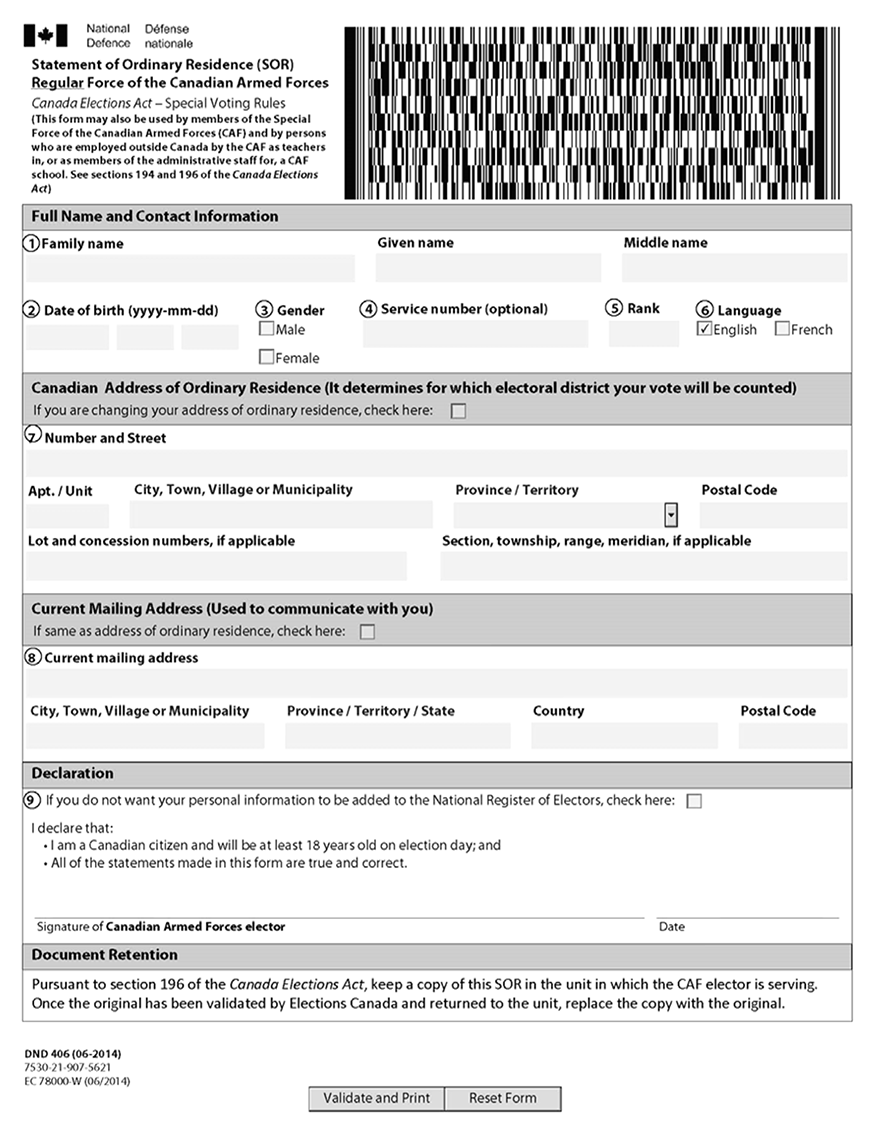 National Defence Défense nationale

Statement of Ordinary Residence (SOR)
Regular Force of the Canadian Armed Forces
Canada Elections Act – Special Voting Rules
(This form may also be used by members of the Special Force of the Canadian Armed Forces (CAF) and by persons who are employed outside Canada by the CAF as teachers in, or as members of the administrative staff for, a CAF school. See sections 194 and 196 of the Canada Elections Act)

Full Name and Contact Information

1 Family name
Given name
Middle name

2 Date of birth (yyyy-mm-dd)
3 Gender
☐ Male
☐ Female
4 Service number (optional)
5 Rank
6 Language
☑ English ☐ French

Canadian Address of Ordinary Residence (It determines for which electoral district your vote will be counted)
If you are changing your address of ordinary residence, check here: ☐

7 Number and Street
Apt. / Unit
City, Town, Village or Municipality
Province / Territory
Postal Code
Lot and concession numbers, if applicable
Section, township, range, meridian, if applicable

Current Mailing Address (Used to communicate with you)
If same as address of ordinary residence, check here: ☐

8 Current mailing address
City, Town, Village or Municipality
Province / Territory / State
Country
Postal Code

Declaration

9 If you do not want your personal information to be added to the National Register of Electors, check here: ☐

I declare that:
• I am a Canadian citizen and will be at least 18 years old on election day; and
• All of the statements made in this form are true and correct.

Signature of Canadian Armed Forces elector
Date

Document Retention

Pursuant to section 196 of the Canada Elections Act, keep a copy of this SOR in the unit in which the CAF elector is serving. Once the original has been validated by Elections Canada and returned to the unit, replace the copy with the original.

DND 406 (06-2014)
7530-21-907-5621
EC 78000-W (06/2014)

Validate and Print
Reset Form